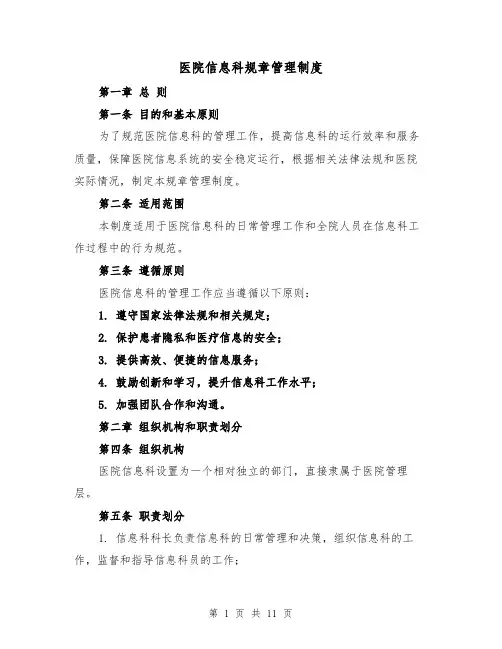 医院信息科规章管理制度

第一章 总 则

第一条 目的和基本原则

为了规范医院信息科的管理工作，提高信息科的运行效率和服务质量，保障医院信息系统的安全稳定运行，根据相关法律法规和医院实际情况，制定本规章管理制度。

第二条 适用范围

本制度适用于医院信息科的日常管理工作和全院人员在信息科工作过程中的行为规范。

第三条 遵循原则

医院信息科的管理工作应当遵循以下原则：

1. 遵守国家法律法规和相关规定；

2. 保护患者隐私和医疗信息的安全；

3. 提供高效、便捷的信息服务；

4. 鼓励创新和学习，提升信息科工作水平；

5. 加强团队合作和沟通。

第二章 组织机构和职责划分

第四条 组织机构

医院信息科设置为一个相对独立的部门，直接隶属于医院管理层。

第五条 职责划分

1. 信息科科长负责信息科的日常管理和决策，组织信息科的工作，监督和指导信息科员的工作；

第 1 页 共 11 页